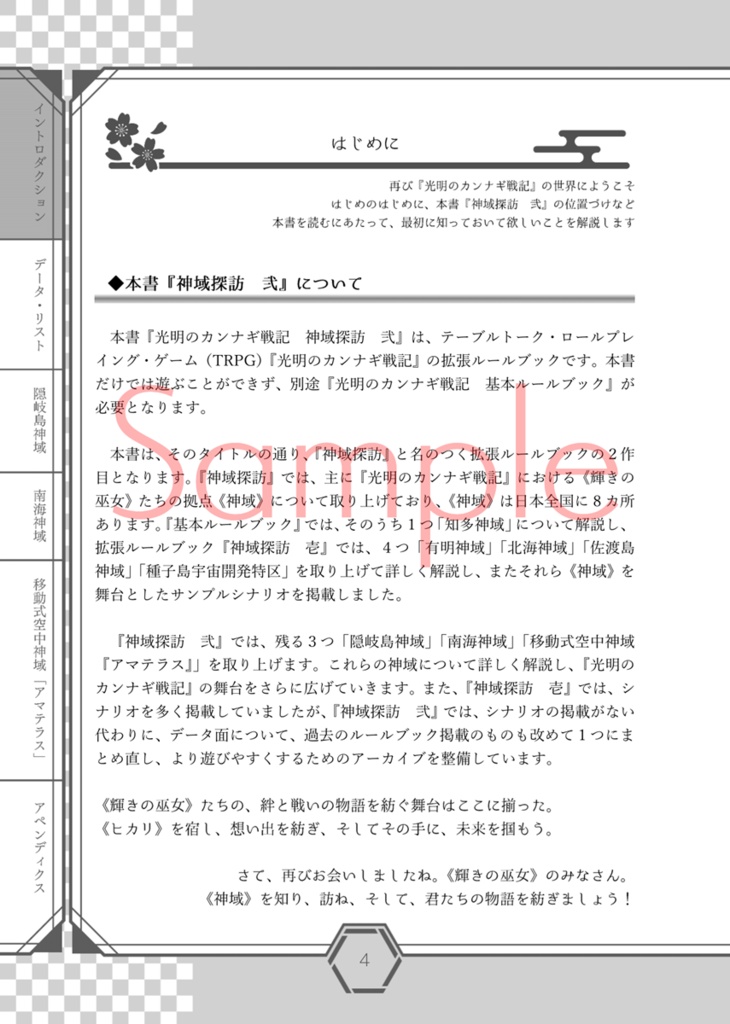 イントロダクション

データ・リスト

隠岐島神域

南海神域

移動式空中神域「アマテラス」

アペンディクス

はじめに

再び『光明のカンナギ戦記』の世界にようこそ
はじめのはじめに、本書『神域探訪　弐』の位置づけなど
本書を読むにあたって、最初に知っておいて欲しいことを解説します

◆本書『神域探訪　弐』について

本書『光明のカンナギ戦記　神域探訪　弐』は、テーブルトーク・ロールプレイング・ゲーム（TRPG）『光明のカンナギ戦記』の拡張ルールブックです。本書だけでは遊ぶことができず、別途『光明のカンナギ戦記　基本ルールブック』が必要となります。

本書は、そのタイトルの通り、『神域探訪』と名のつく拡張ルールブックの２作目となります。『神域探訪』では、主に『光明のカンナギ戦記』における《輝きの巫女》たちの拠点《神域》について取り上げており、《神域》は日本全国に８カ所あります。『基本ルールブック』では、そのうち１つ「知多神域」について解説し、拡張ルールブック『神域探訪　壱』では、４つ「有明神域」「北海神域」「佐渡島神域」「種子島宇宙開発特区」を取り上げて詳しく解説し、またそれら《神域》を舞台としたサンプルシナリオを掲載しました。

『神域探訪　弐』では、残る３つ「隠岐島神域」「南海神域」「移動式空中神域『アマテラス』」を取り上げます。これらの神域について詳しく解説し、『光明のカンナギ戦記』の舞台をさらに広げていきます。また、『神域探訪　壱』では、シナリオを多く掲載していましたが、『神域探訪　弐』では、シナリオの掲載がない代わりに、データ面について、過去のルールブック掲載のものも改めて１つにまとめ直し、より遊びやすくするためのアーカイブを整備しています。

《輝きの巫女》たちの、絆と戦いの物語を紡ぐ舞台はここに揃った。
《ヒカリ》を宿し、想い出を紡ぎ、そしてその手に、未来を掴もう。

さて、再びお会いしましたね。《輝きの巫女》のみなさん。
《神域》を知り、訪ね、そして、君たちの物語を紡ぎましょう！

Sample

4